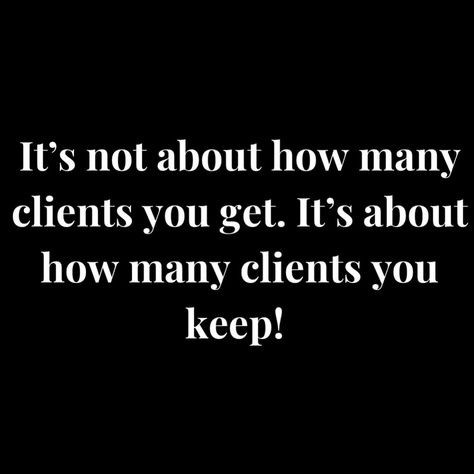 It’s not about how many clients you get. It’s about how many clients you keep!